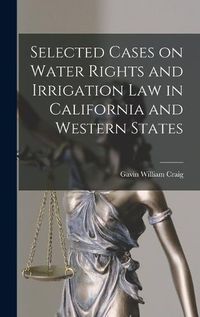 Selected Cases on Water Rights and Irrigation Law in California and Western States

Gavin William Craig